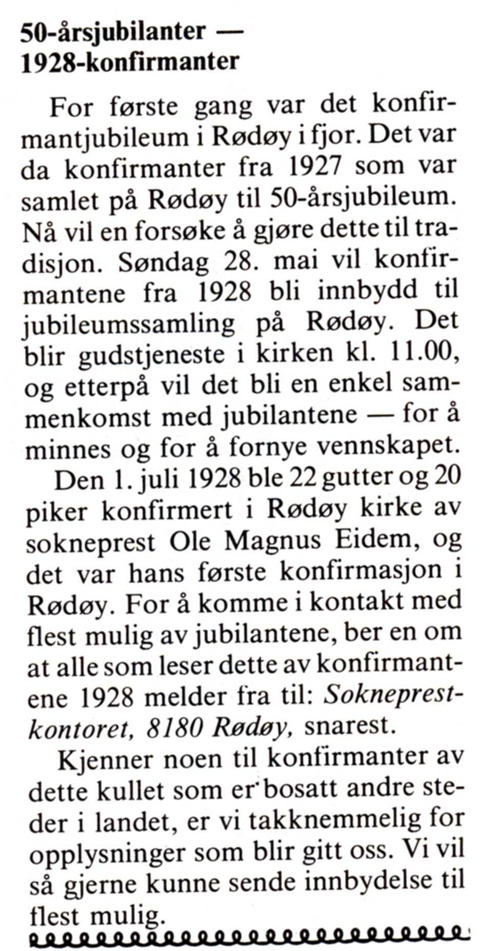 50-årsjubilanter —
1928-konfirmanter

For første gang var det konfirmantjubileum i Rødøy i fjor. Det var da konfirmanter fra 1927 som var samlet på Rødøy til 50-årsjubileum. Nå vil en forsøke å gjøre dette til tradisjon. Søndag 28. mai vil konfirmantene fra 1928 bli innbydd til jubileumssamling på Rødøy. Det blir gudstjeneste i kirken kl. 11.00, og etterpå vil det bli en enkel sammenkomst med jubilantene — for å minnes og for å fornye vennskapet.

Den 1. juli 1928 ble 22 gutter og 20 piker konfirmert i Rødøy kirke av sokneprest Ole Magnus Eidem, og det var hans første konfirmasjon i Rødøy. For å komme i kontakt med flest mulig av jubilantene, ber en om at alle som leser dette av konfirmantene 1928 melder fra til: Sokneprestkontoret, 8180 Rødøy, snarest.

Kjenner noen til konfirmanter av dette kullet som er bosatt andre steder i landet, er vi takknemmelig for opplysninger som blir gitt oss. Vi vil så gjerne kunne sende innbydelse til flest mulig.